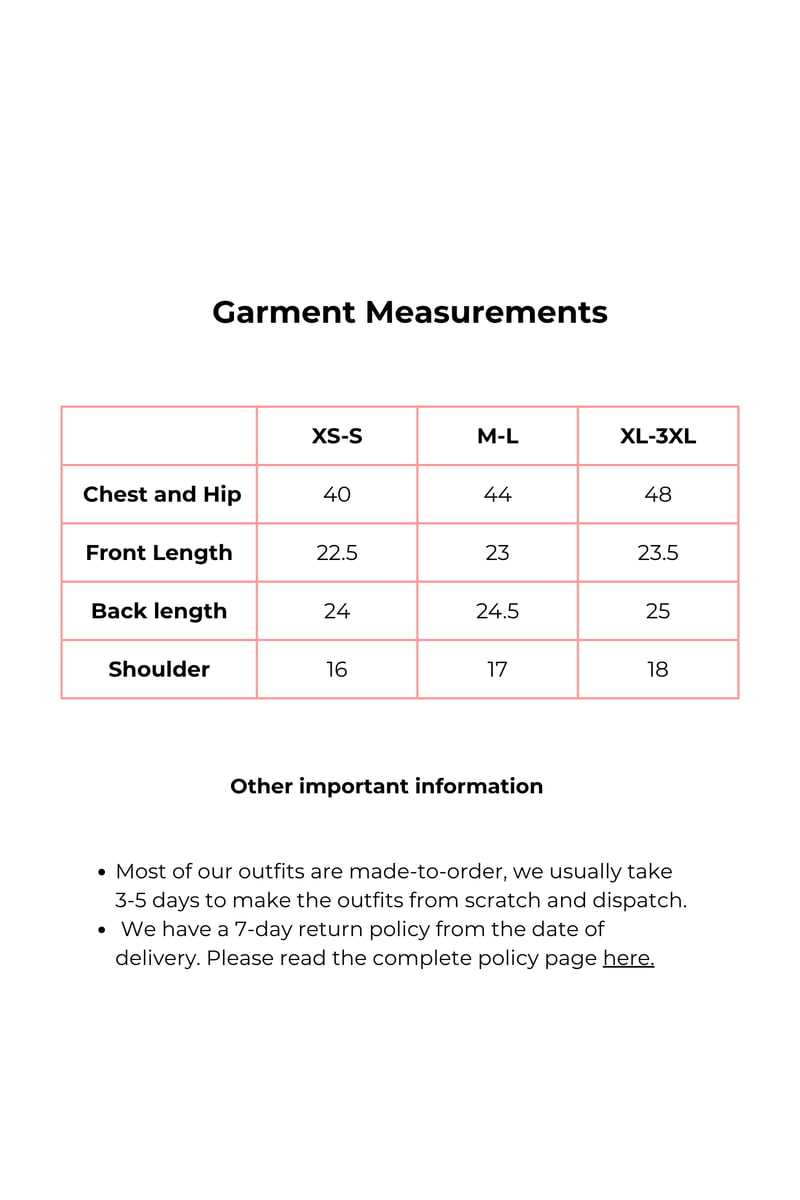 Garment Measurements

|  | XS-S | M-L | XL-3XL |
|---|---|---|---|
| Chest and Hip | 40 | 44 | 48 |
| Front Length | 22.5 | 23 | 23.5 |
| Back length | 24 | 24.5 | 25 |
| Shoulder | 16 | 17 | 18 |

Other important information

• Most of our outfits are made-to-order, we usually take 3-5 days to make the outfits from scratch and dispatch.
• We have a 7-day return policy from the date of delivery. Please read the complete policy page here.